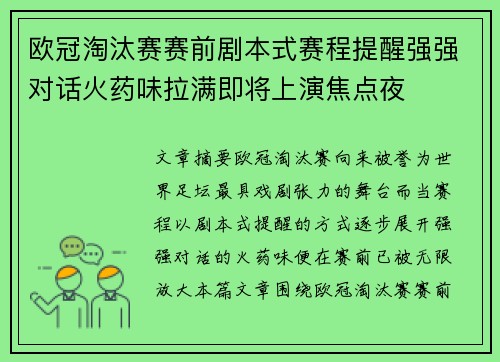 欧冠淘汰赛赛前剧本式赛程提醒强强对话火药味拉满即将上演焦点夜

文章摘要欧冠淘汰赛向来被誉为世界足坛最具戏剧张力的舞台而当赛程以剧本式提醒的方式逐步展开强强对话的火药味便在赛前已被无限放大本篇文章围绕欧冠淘汰赛赛前